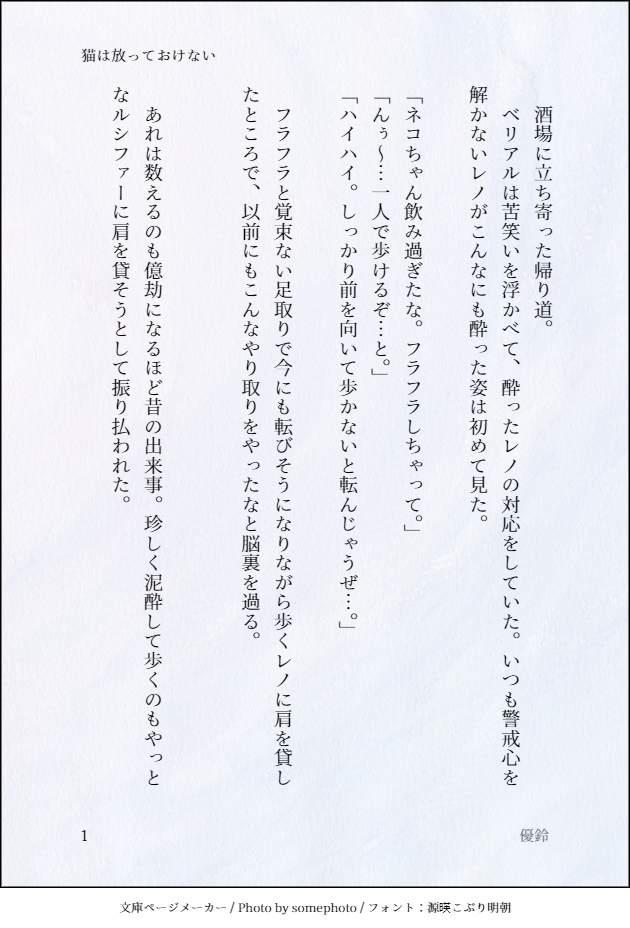 猫は放っておけない

酒場に立ち寄った帰り道。

ベリアルは苦笑いを浮かべて、酔ったレノの対応をしていた。いつも警戒心を解かないレノがこんなにも酔った姿は初めて見た。

「ネコちゃん飲み過ぎたな。フラフラしちゃって。」

「んぅ~…一人で歩けるぞ…と。」

「ハイハイ。しっかり前を向いて歩かないと転んじゃうぜ…。」

フラフラと覚束ない足取りで今にも転びそうになりながら歩くレノに肩を貸したところで、以前にもこんなやり取りをやったなと脳裏を過る。

あれは数えるのも億劫になるほど昔の出来事。珍しく泥酔して歩くのもやっとなルシファーに肩を貸そうとして振り払われた。

1

優鈴

文庫ページメーカー / Photo by somephoto / フォント：源暎こぶり明朝